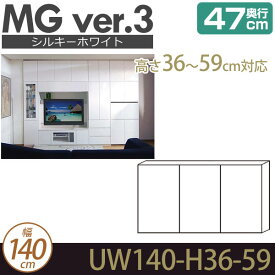 MG ver.3
シルキーホワイト

47 奥行 cm

高さ36~59cm対応

幅 140 cm

UW140-H36-59